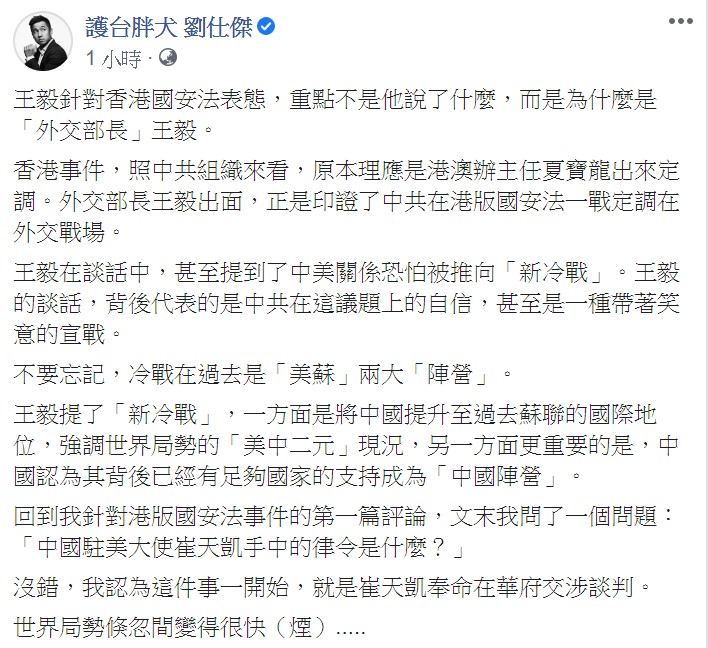 護台胖犬 劉仕傑
1 小時 ·

王毅針對香港國安法表態，重點不是他說了什麼，而是為什麼是「外交部長」王毅。

香港事件，照中共組織來看，原本理應是港澳辦主任夏寶龍出來定調。外交部長王毅出面，正是印證了中共在港版國安法一戰定調在外交戰場。

王毅在談話中，甚至提到了中美關係恐怕被推向「新冷戰」。王毅的談話，背後代表的是中共在這議題上的自信，甚至是一種帶著笑意的宣戰。

不要忘記，冷戰在過去是「美蘇」兩大「陣營」。

王毅提了「新冷戰」，一方面是將中國提升至過去蘇聯的國際地位，強調世界局勢的「美中二元」現況，另一方面更重要的是，中國認為其背後已經有足夠國家的支持成為「中國陣營」。

回到我針對港版國安法事件的第一篇評論，文末我問了一個問題：「中國駐美大使崔天凱手中的律令是什麼？」

沒錯，我認為這件事一開始，就是崔天凱奉命在華府交涉談判。

世界局勢倏忽間變得很快（煙）.....